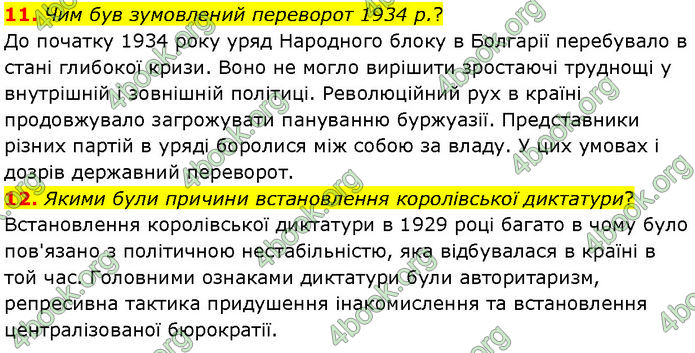 11. Чим був зумовлений переворот 1934 р.?
До початку 1934 року уряд Народного блоку в Болгарії перебувало в стані глибокої кризи. Воно не могло вирішити зростаючі труднощі у внутрішній і зовнішній політиці. Революційний рух в країні продовжувало загрожувати пануванню буржуазії. Представники різних партій в уряді боролися між собою за владу. У цих умовах і дозрів державний переворот.
12. Якими були причини встановлення королівської диктатури?
Встановлення королівської диктатури в 1929 році багато в чому було пов'язано з політичною нестабільністю, яка відбувалася в країні в той час. Головними ознаками диктатури були авторитаризм, репресивна тактика придушення інакомислення та встановлення централізованої бюрократії.

4book.org